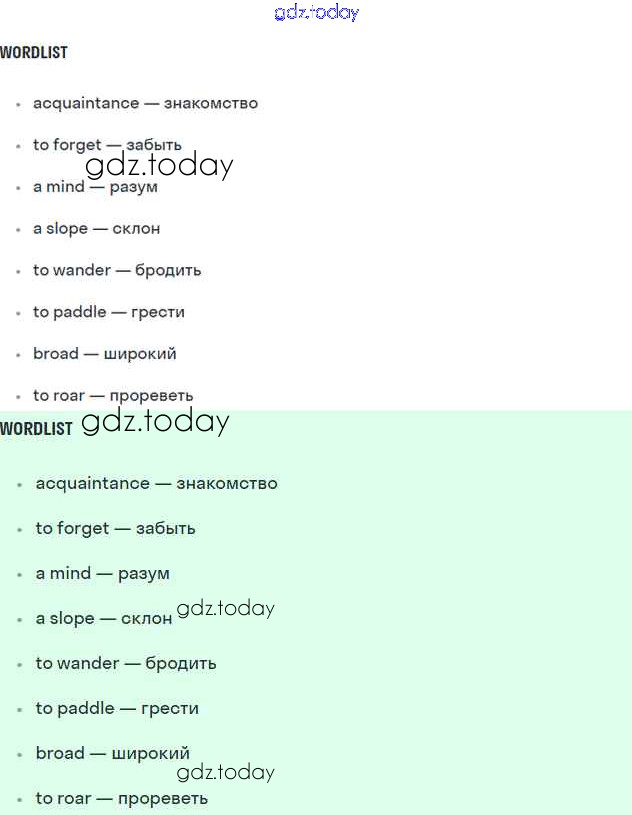 gdz.today

WORDLIST

- acquaintance — знакомство
- to forget — забыть
gdz.today
- a mind — разум
- a slope — склон
- to wander — бродить
- to paddle — грести
- broad — широкий
- to roar — прореветь

WORDLIST gdz.today

- acquaintance — знакомство
- to forget — забыть
- a mind — разум
- a slope — склон gdz.today
- to wander — бродить
- to paddle — грести
- broad — широкий
gdz.today
- to roar — прореветь